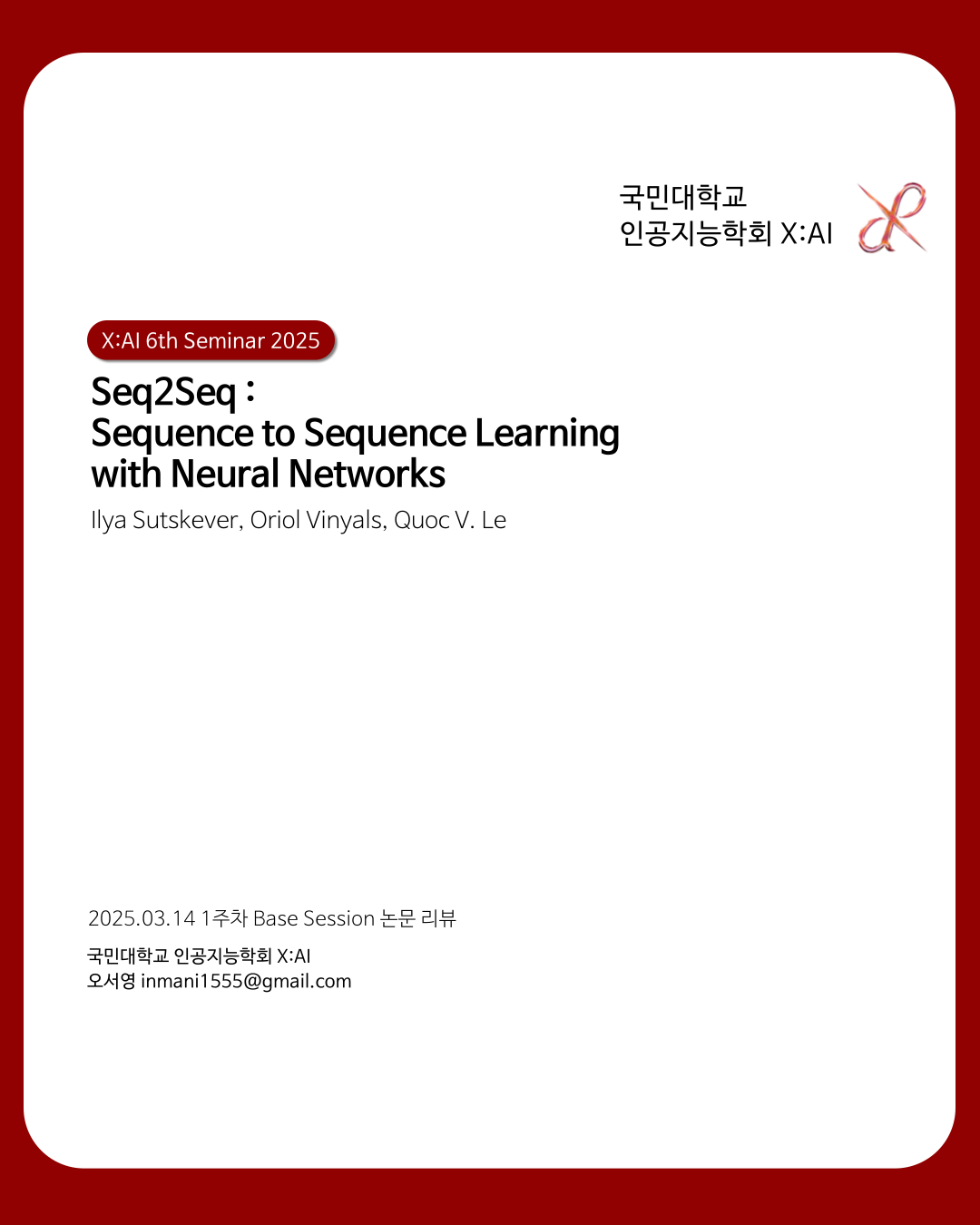 국민대학교
인공지능학회 X:AI

X:AI 6th Seminar 2025

Seq2Seq :
Sequence to Sequence Learning
with Neural Networks

Ilya Sutskever, Oriol Vinyals, Quoc V. Le

2025.03.14 1주차 Base Session 논문 리뷰

국민대학교 인공지능학회 X:AI
오서영 inmani1555@gmail.com